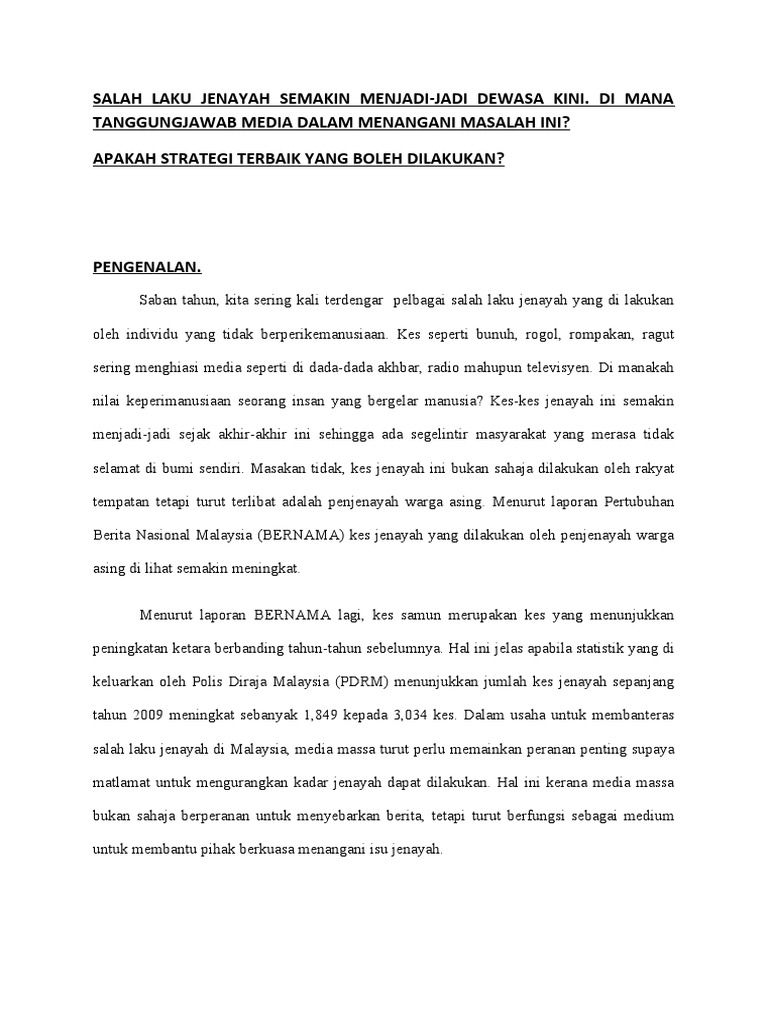 SALAH LAKU JENAYAH SEMAKIN MENJADI-JADI DEWASA KINI. DI MANA TANGGUNGJAWAB MEDIA DALAM MENANGANI MASALAH INI?

APAKAH STRATEGI TERBAIK YANG BOLEH DILAKUKAN?

PENGENALAN.

Saban tahun, kita sering kali terdengar pelbagai salah laku jenayah yang di lakukan oleh individu yang tidak berperikemanusiaan. Kes seperti bunuh, rogol, rompakan, ragut sering menghiasi media seperti di dada-dada akhbar, radio mahupun televisyen. Di manakah nilai keperimanusiaan seorang insan yang bergelar manusia? Kes-kes jenayah ini semakin menjadi-jadi sejak akhir-akhir ini sehingga ada segelintir masyarakat yang merasa tidak selamat di bumi sendiri. Masakan tidak, kes jenayah ini bukan sahaja dilakukan oleh rakyat tempatan tetapi turut terlibat adalah penjenayah warga asing. Menurut laporan Pertubuhan Berita Nasional Malaysia (BERNAMA) kes jenayah yang dilakukan oleh penjenayah warga asing di lihat semakin meningkat.

Menurut laporan BERNAMA lagi, kes samun merupakan kes yang menunjukkan peningkatan ketara berbanding tahun-tahun sebelumnya. Hal ini jelas apabila statistik yang di keluarkan oleh Polis Diraja Malaysia (PDRM) menunjukkan jumlah kes jenayah sepanjang tahun 2009 meningkat sebanyak 1,849 kepada 3,034 kes. Dalam usaha untuk membanteras salah laku jenayah di Malaysia, media massa turut perlu memainkan peranan penting supaya matlamat untuk mengurangkan kadar jenayah dapat dilakukan. Hal ini kerana media massa bukan sahaja berperanan untuk menyebarkan berita, tetapi turut berfungsi sebagai medium untuk membantu pihak berkuasa menangani isu jenayah.